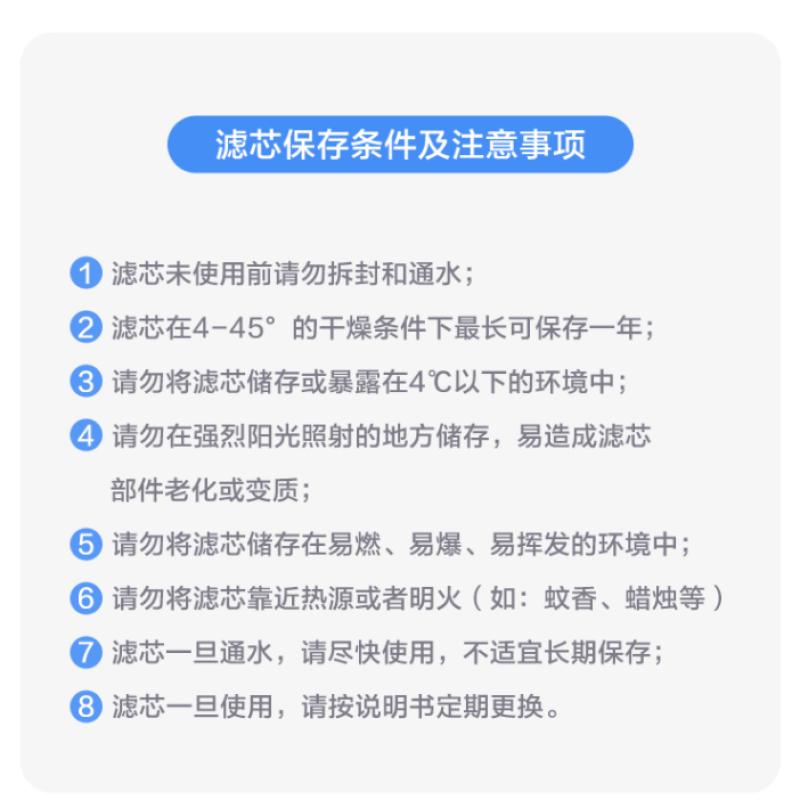 滤芯保存条件及注意事项

1 滤芯未使用前请勿拆封和通水；

2 滤芯在4-45° 的干燥条件下最长可保存一年；

3 请勿将滤芯储存或暴露在4℃以下的环境中；

4 请勿在强烈阳光照射的地方储存，易造成滤芯部件老化或变质；

5 请勿将滤芯储存在易燃、易爆、易挥发的环境中；

6 请勿将滤芯靠近热源或者明火（如：蚊香、蜡烛等）

7 滤芯一旦通水，请尽快使用，不适宜长期保存；

8 滤芯一旦使用，请按说明书定期更换。